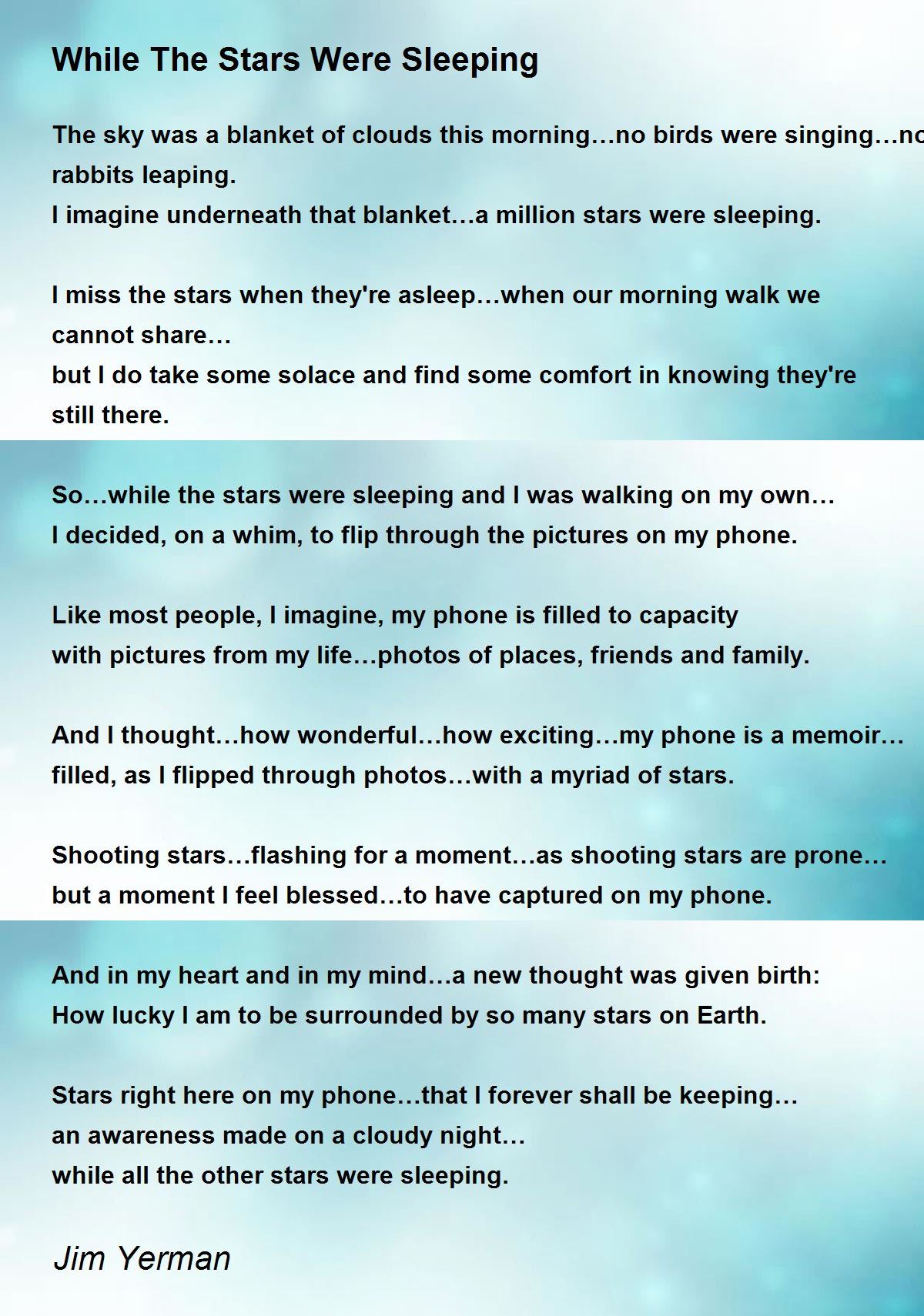 While The Stars Were Sleeping

The sky was a blanket of clouds this morning…no birds were singing…no rabbits leaping.
I imagine underneath that blanket…a million stars were sleeping.

I miss the stars when they're asleep…when our morning walk we cannot share…
but I do take some solace and find some comfort in knowing they're still there.

So…while the stars were sleeping and I was walking on my own…
I decided, on a whim, to flip through the pictures on my phone.

Like most people, I imagine, my phone is filled to capacity
with pictures from my life…photos of places, friends and family.

And I thought…how wonderful…how exciting…my phone is a memoir…
filled, as I flipped through photos…with a myriad of stars.

Shooting stars…flashing for a moment…as shooting stars are prone…
but a moment I feel blessed…to have captured on my phone.

And in my heart and in my mind…a new thought was given birth:
How lucky I am to be surrounded by so many stars on Earth.

Stars right here on my phone…that I forever shall be keeping…
an awareness made on a cloudy night…
while all the other stars were sleeping.

Jim Yerman